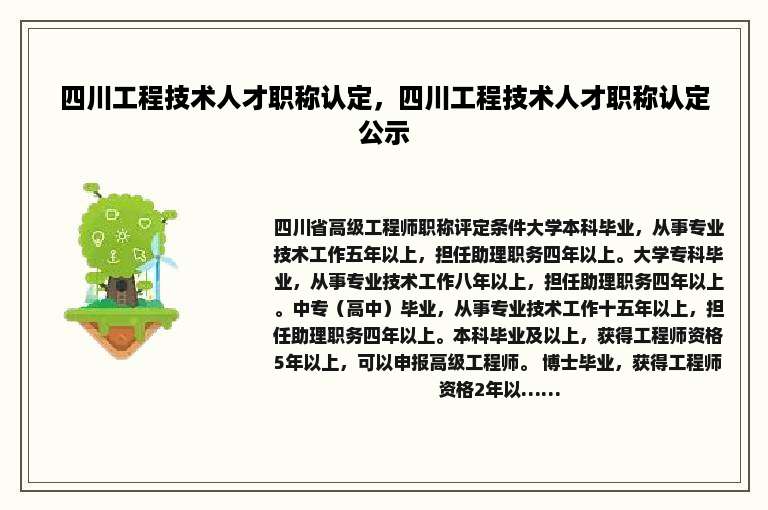 四川工程技术人才职称认定，四川工程技术人才职称认定公示

四川省高级工程师职称评定条件大学本科毕业，从事专业技术工作五年以上，担任助理职务四年以上。大学专科毕业，从事专业技术工作八年以上，担任助理职务四年以上。中专（高中）毕业，从事专业技术工作十五年以上，担任助理职务四年以上。本科毕业及以上，获得工程师资格5年以上，可以申报高级工程师。 博士毕业，获得工程师资格2年以......